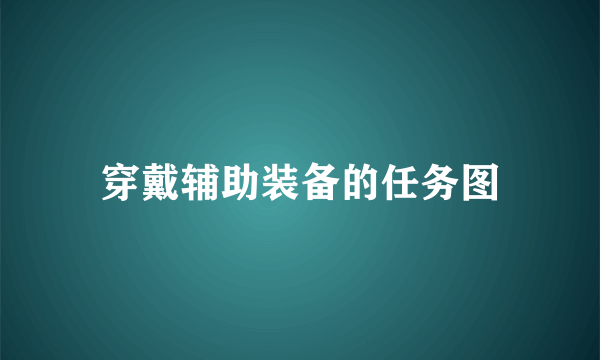 穿戴辅助装备的任务图